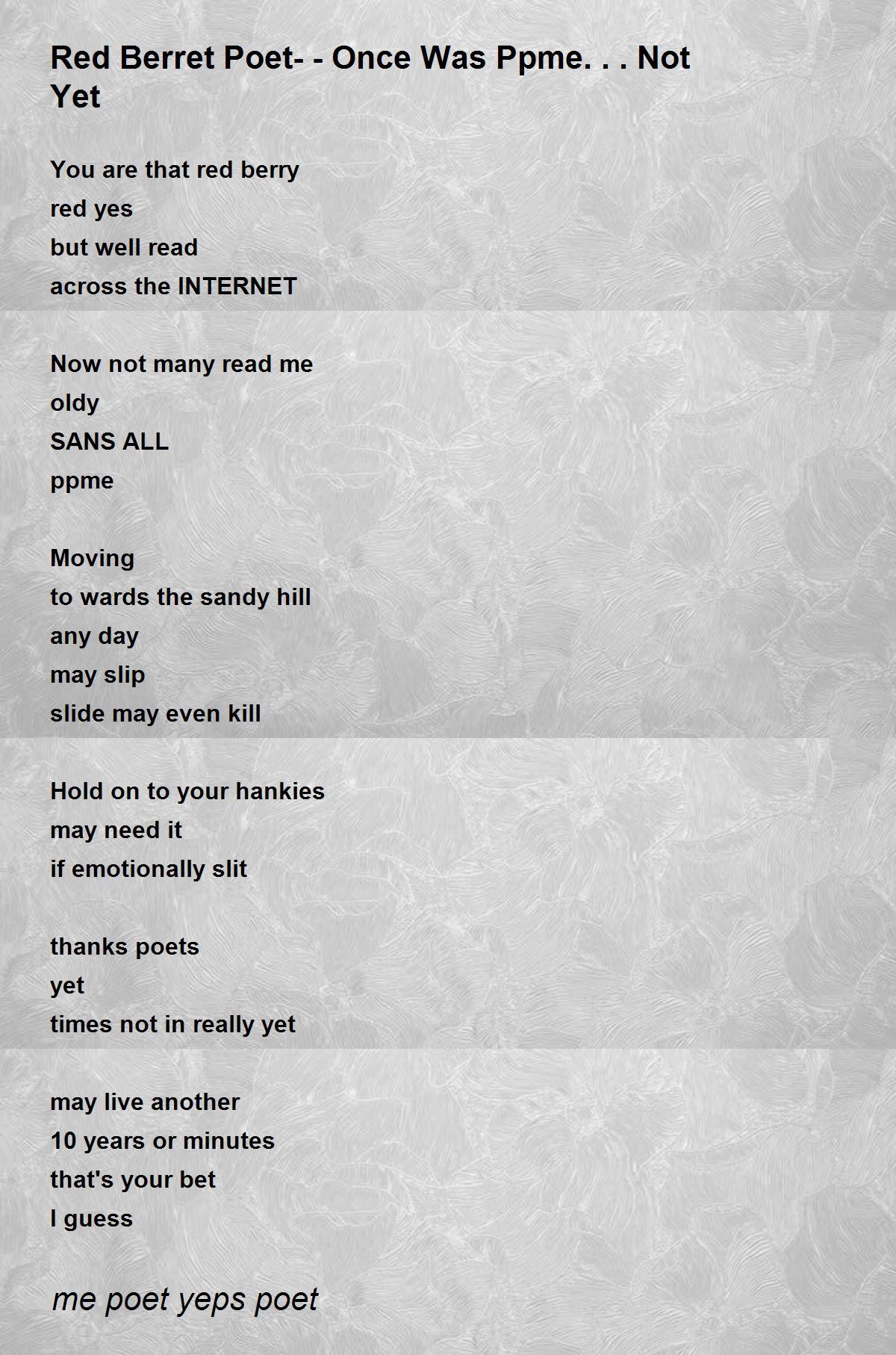 Red Berret Poet- - Once Was Ppme. . . Not Yet

You are that red berry
red yes
but well read
across the INTERNET

Now not many read me
oldy
SANS ALL
ppme

Moving
to wards the sandy hill
any day
may slip
slide may even kill

Hold on to your hankies
may need it
if emotionally slit

thanks poets
yet
times not in really yet

may live another
10 years or minutes
that's your bet
I guess

me poet yeps poet